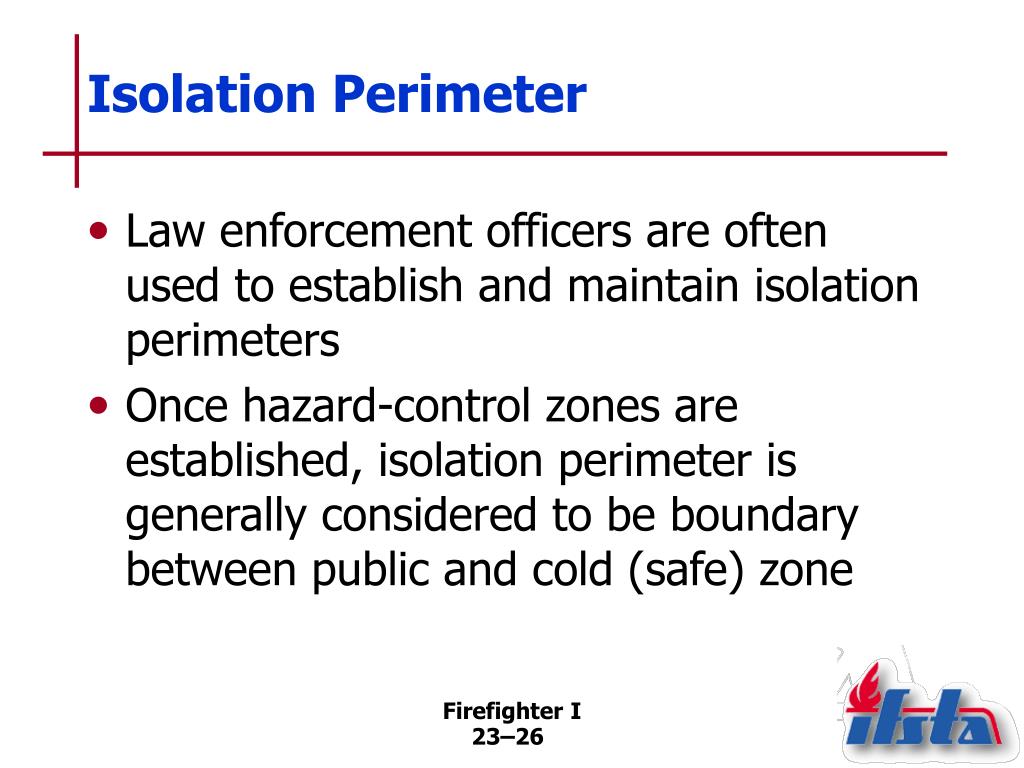 Isolation Perimeter

• Law enforcement officers are often used to establish and maintain isolation perimeters

• Once hazard-control zones are established, isolation perimeter is generally considered to be boundary between public and cold (safe) zone

Firefighter I
23–26

ifsta